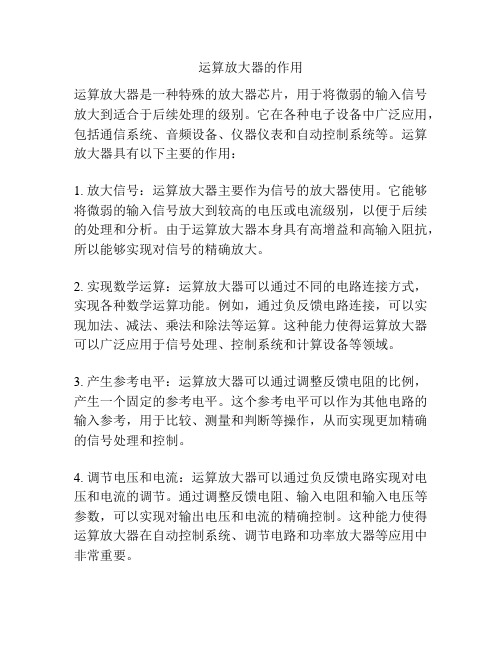 运算放大器的作用

运算放大器是一种特殊的放大器芯片，用于将微弱的输入信号放大到适合于后续处理的级别。它在各种电子设备中广泛应用，包括通信系统、音频设备、仪器仪表和自动控制系统等。运算放大器具有以下主要的作用：

1. 放大信号：运算放大器主要作为信号的放大器使用。它能够将微弱的输入信号放大到较高的电压或电流级别，以便于后续的处理和分析。由于运算放大器本身具有高增益和高输入阻抗，所以能够实现对信号的精确放大。

2. 实现数学运算：运算放大器可以通过不同的电路连接方式，实现各种数学运算功能。例如，通过负反馈电路连接，可以实现加法、减法、乘法和除法等运算。这种能力使得运算放大器可以广泛应用于信号处理、控制系统和计算设备等领域。

3. 产生参考电平：运算放大器可以通过调整反馈电阻的比例，产生一个固定的参考电平。这个参考电平可以作为其他电路的输入参考，用于比较、测量和判断等操作，从而实现更加精确的信号处理和控制。

4. 调节电压和电流：运算放大器可以通过负反馈电路实现对电压和电流的调节。通过调整反馈电阻、输入电阻和输入电压等参数，可以实现对输出电压和电流的精确控制。这种能力使得运算放大器在自动控制系统、调节电路和功率放大器等应用中非常重要。